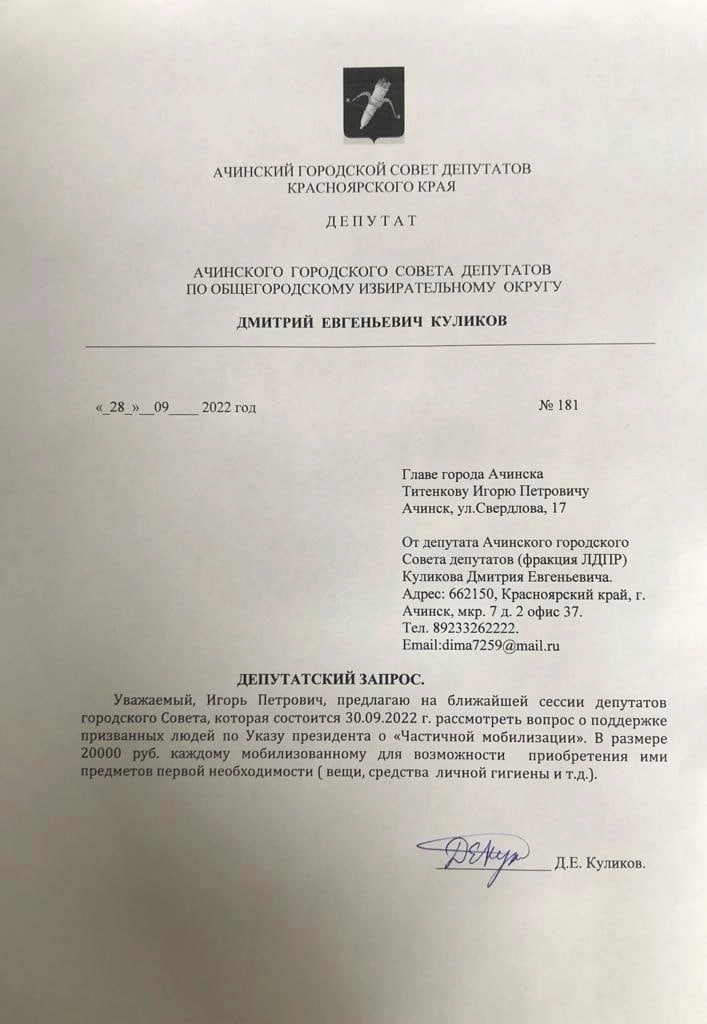 АЧИНСКИЙ ГОРОДСКОЙ СОВЕТ ДЕПУТАТОВ
КРАСНОЯРСКОГО КРАЯ

ДЕПУТАТ

АЧИНСКОГО ГОРОДСКОГО СОВЕТА ДЕПУТАТОВ
ПО ОБЩЕГОРОДСКОМУ ИЗБИРАТЕЛЬНОМУ ОКРУГУ

ДМИТРИЙ ЕВГЕНЬЕВИЧ КУЛИКОВ

«_28_»__09____ 2022 год

№ 181

Главе города Ачинска
Титенкову Игорю Петровичу
Ачинск, ул.Свердлова, 17

От депутата Ачинского городского Совета депутатов (фракция ЛДПР) Куликова Дмитрия Евгеньевича.
Адрес: 662150, Красноярский край, г. Ачинск, мкр. 7 д. 2 офис 37.
Тел. 89233262222.
Email:dima7259@mail.ru

ДЕПУТАТСКИЙ ЗАПРОС.

Уважаемый, Игорь Петрович, предлагаю на ближайшей сессии депутатов городского Совета, которая состоится 30.09.2022 г. рассмотреть вопрос о поддержке призванных людей по Указу президента о «Частичной мобилизации». В размере 20000 руб. каждому мобилизованному для возможности приобретения ими предметов первой необходимости ( вещи, средства личной гигиены и т.д.).

Д.Е. Куликов.